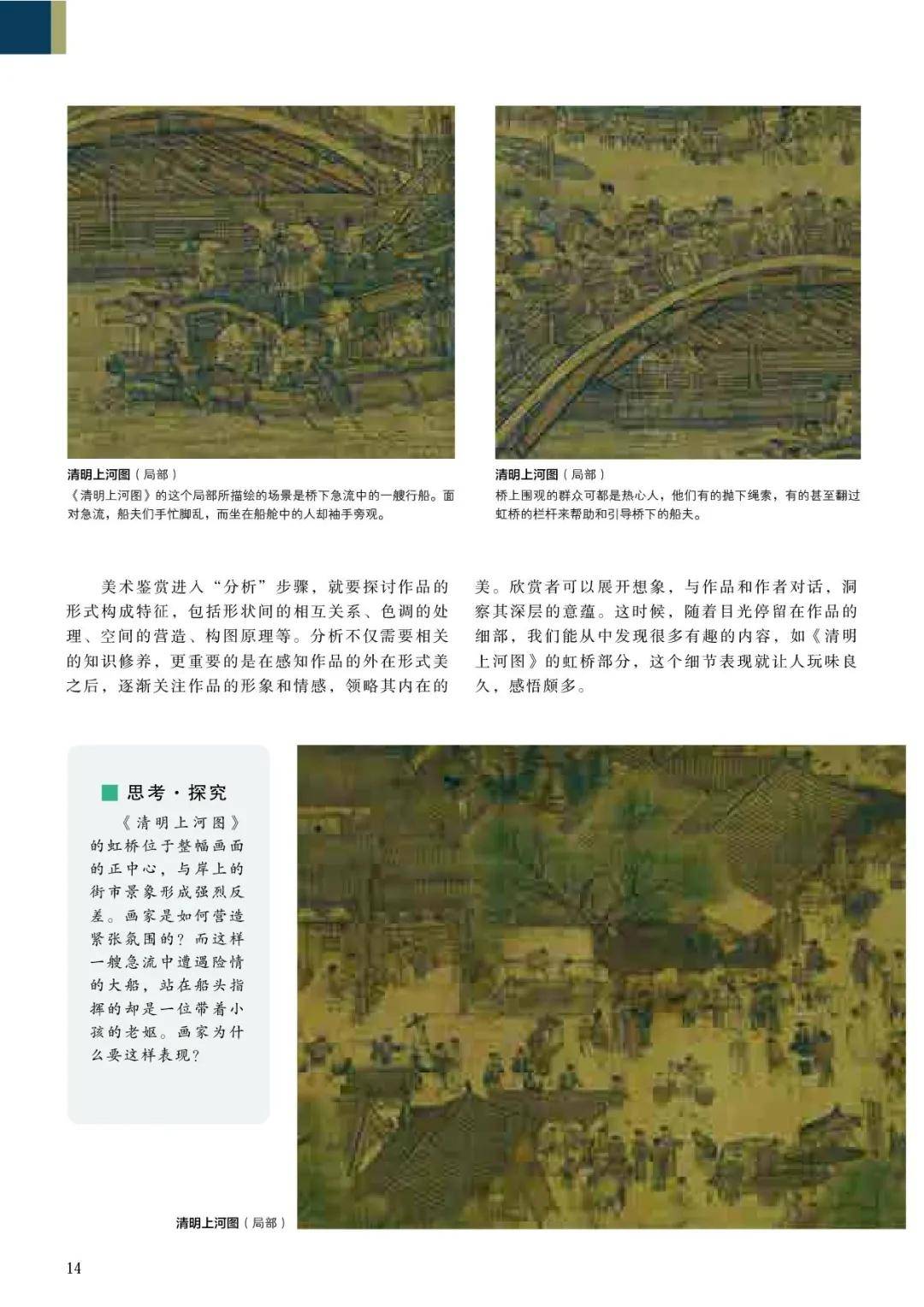 清明上河图（局部）
《清明上河图》的这个局部所描绘的场景是桥下急流中的一艘行船。面对急流，船夫们手忙脚乱，而坐在船舱中的人却袖手旁观。

清明上河图（局部）
桥上围观的群众可都是热心人，他们有的抛下绳索，有的甚至翻过虹桥的栏杆来帮助和引导桥下的船夫。

美术鉴赏进入“分析”步骤，就要探讨作品的形式构成特征，包括形状间的相互关系、色调的处理、空间的营造、构图原理等。分析不仅需要相关的知识修养，更重要的是在感知作品的外在形式美之后，逐渐关注作品的形象和情感，领略其内在的美。欣赏者可以展开想象，与作品和作者对话，洞察其深层的意蕴。这时候，随着目光停留在作品的细部，我们能从中发现很多有趣的内容，如《清明上河图》的虹桥部分，这个细节表现就让人玩味良久，感悟颇多。

思考·探究
《清明上河图》的虹桥位于整幅画面的正中心，与岸上的街市景象形成强烈反差。画家是如何营造紧张氛围的？而这样一艘急流中遭遇险情的大船，站在船头指挥的却是一位带着小孩的老妪。画家为什么要这样表现？

清明上河图（局部）

14